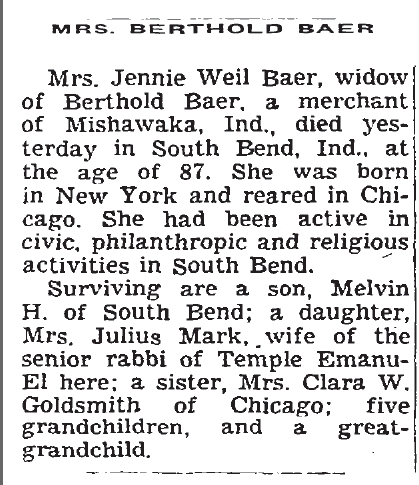 MRS. BERTHOLD BAER

Mrs. Jennie Weil Baer, widow of Berthold Baer, a merchant of Mishawaka, Ind., died yesterday in South Bend, Ind., at the age of 87. She was born in New York and reared in Chicago. She had been active in civic, philanthropic and religious activities in South Bend.

Surviving are a son, Melvin H. of South Bend; a daughter, Mrs. Julius Mark, wife of the senior rabbi of Temple Emanu-El here; a sister, Mrs. Clara W. Goldsmith of Chicago; five grandchildren, and a great-grandchild.